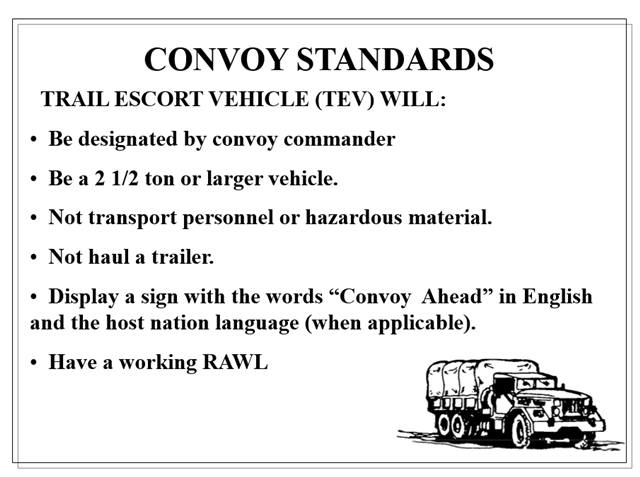 CONVOY STANDARDS

TRAIL ESCORT VEHICLE (TEV) WILL:

• Be designated by convoy commander

• Be a 2 1/2 ton or larger vehicle.

• Not transport personnel or hazardous material.

• Not haul a trailer.

• Display a sign with the words “Convoy Ahead” in English and the host nation language (when applicable).

• Have a working RAWL